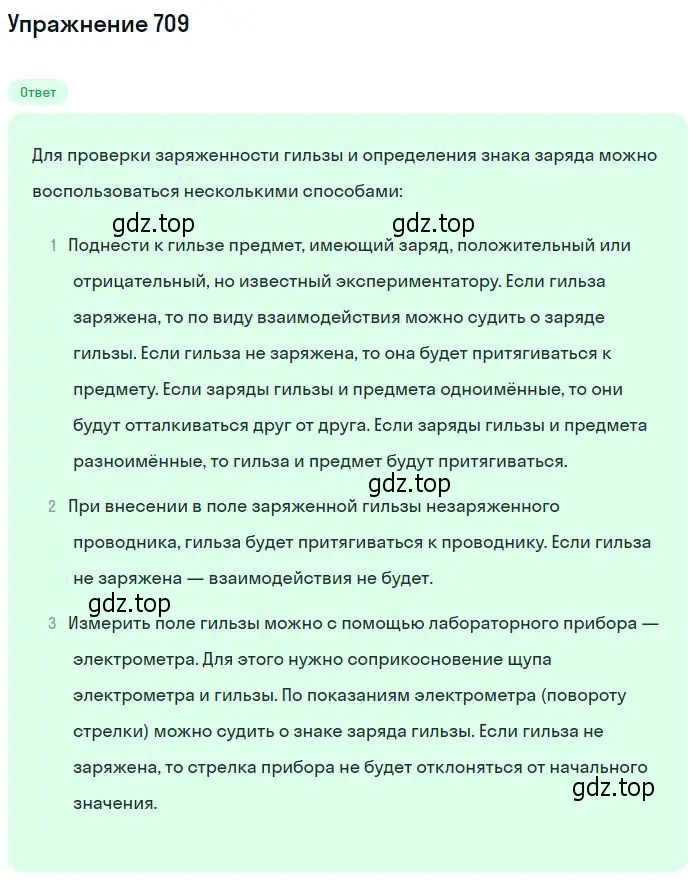 Упражнение 709

Ответ

Для проверки заряженности гильзы и определения знака заряда можно воспользоваться несколькими способами:

gdz.top gdz.top

1 Поднести к гильзе предмет, имеющий заряд, положительный или отрицательный, но известный экспериментатору. Если гильза заряжена, то по виду взаимодействия можно судить о заряде гильзы. Если гильза не заряжена, то она будет притягиваться к предмету. Если заряды гильзы и предмета одноимённые, то они будут отталкиваться друг от друга. Если заряды гильзы и предмета разноимённые, то гильза и предмет будут притягиваться.

gdz.top

2 При внесении в поле заряженной гильзы незаряженного проводника, гильза будет притягиваться к проводнику. Если гильза не заряжена — взаимодействия не будет.

gdz.top

3 Измерить поле гильзы можно с помощью лабораторного прибора — электрометра. Для этого нужно соприкосновение щупа электрометра и гильзы. По показаниям электрометра (повороту стрелки) можно судить о знаке заряда гильзы. Если гильза не заряжена, то стрелка прибора не будет отклоняться от начального значения.

gdz.top